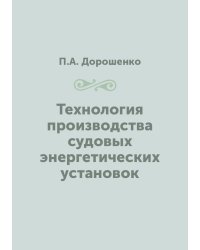 П.А. Дорошенко

Технология производства судовых энергетических установок